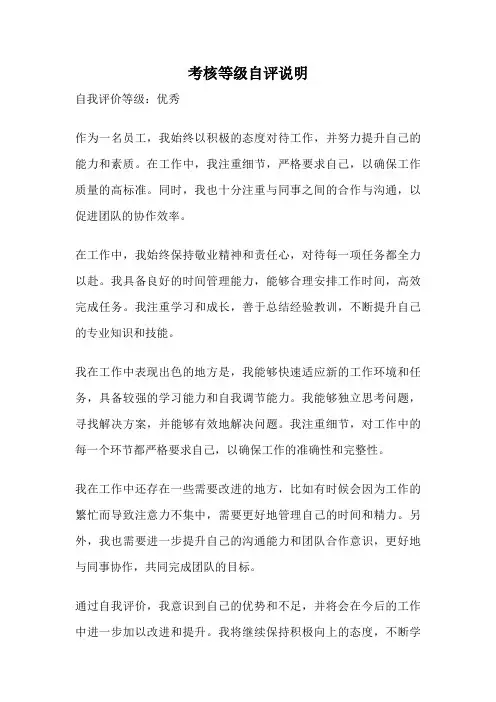 考核等级自评说明

自我评价等级：优秀

作为一名员工，我始终以积极的态度对待工作，并努力提升自己的能力和素质。在工作中，我注重细节，严格要求自己，以确保工作质量的高标准。同时，我也十分注重与同事之间的合作与沟通，以促进团队的协作效率。

在工作中，我始终保持敬业精神和责任心，对待每一项任务都全力以赴。我具备良好的时间管理能力，能够合理安排工作时间，高效完成任务。我注重学习和成长，善于总结经验教训，不断提升自己的专业知识和技能。

我在工作中表现出色的地方是，我能够快速适应新的工作环境和任务，具备较强的学习能力和自我调节能力。我能够独立思考问题，寻找解决方案，并能够有效地解决问题。我注重细节，对工作中的每一个环节都严格要求自己，以确保工作的准确性和完整性。

我在工作中还存在一些需要改进的地方，比如有时候会因为工作的繁忙而导致注意力不集中，需要更好地管理自己的时间和精力。另外，我也需要进一步提升自己的沟通能力和团队合作意识，更好地与同事协作，共同完成团队的目标。

通过自我评价，我意识到自己的优势和不足，并将会在今后的工作中进一步加以改进和提升。我将继续保持积极向上的态度，不断学